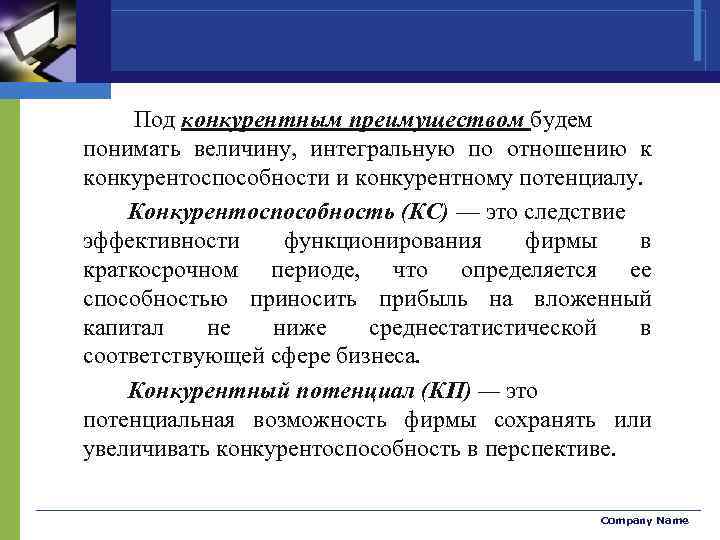 Под конкурентным преимуществом будем понимать величину, интегральную по отношению к конкурентоспособности и конкурентному потенциалу.

Конкурентоспособность (КС) — это следствие эффективности функционирования фирмы в краткосрочном периоде, что определяется ее способностью приносить прибыль на вложенный капитал не ниже среднестатистической в соответствующей сфере бизнеса.

Конкурентный потенциал (КП) — это потенциальная возможность фирмы сохранять или увеличивать конкурентоспособность в перспективе.

Company Name